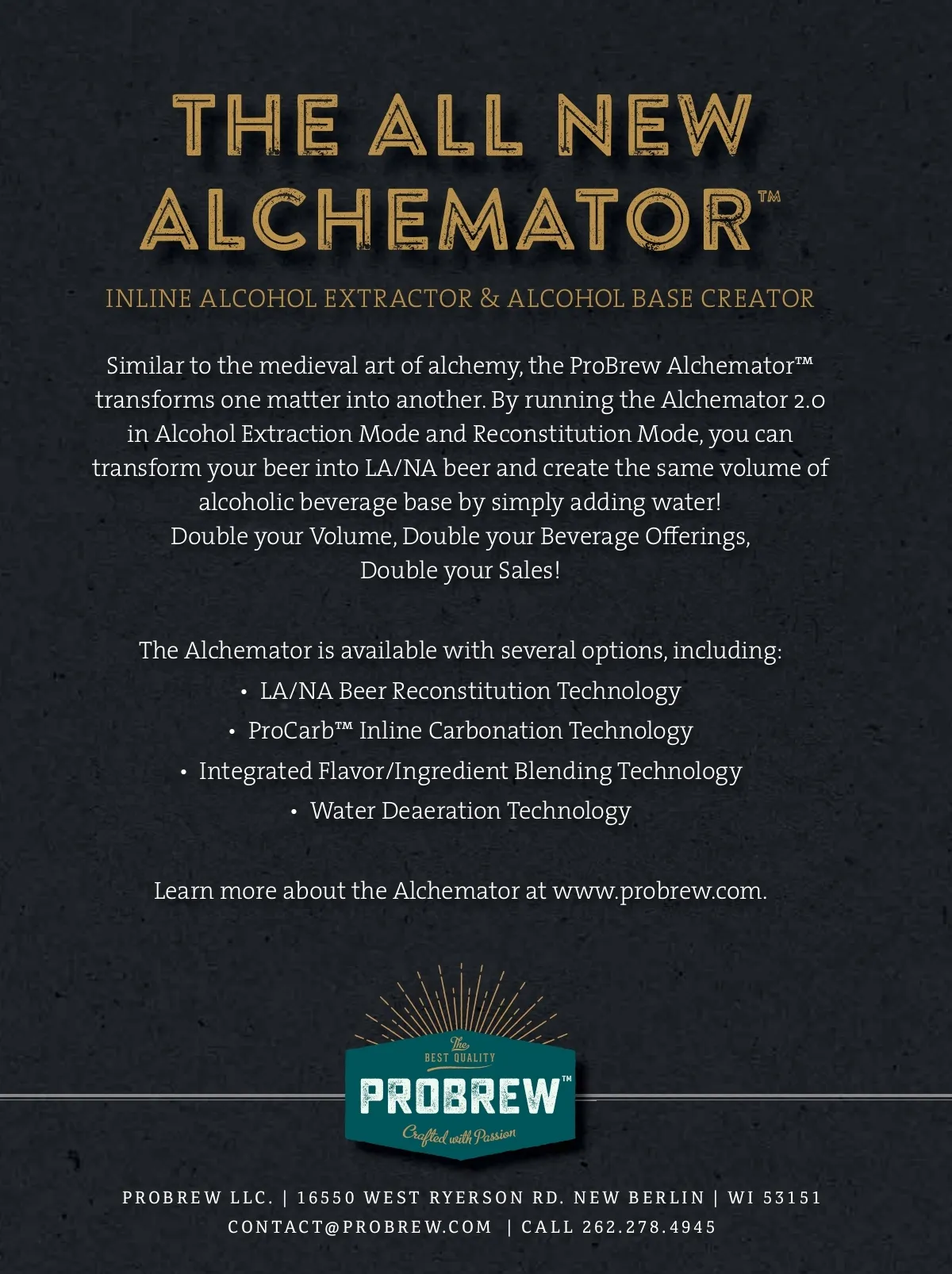 THE ALL NEW ALCHEMATOR™

INLINE ALCOHOL EXTRACTOR & ALCOHOL BASE CREATOR

Similar to the medieval art of alchemy, the ProBrew Alchemator™ transforms one matter into another. By running the Alchemator 2.0 in Alcohol Extraction Mode and Reconstitution Mode, you can transform your beer into LA/NA beer and create the same volume of alcoholic beverage base by simply adding water!
Double your Volume, Double your Beverage Offerings, Double your Sales!

The Alchemator is available with several options, including:
• LA/NA Beer Reconstitution Technology
• ProCarb™ Inline Carbonation Technology
• Integrated Flavor/Ingredient Blending Technology
• Water Deaeration Technology

Learn more about the Alchemator at www.probrew.com.

The
BEST QUALITY
PROBREW™
Crafted with Passion

PROBREW LLC. | 16550 WEST RYERSON RD. NEW BERLIN | WI 53151
CONTACT@PROBREW.COM | CALL 262.278.4945